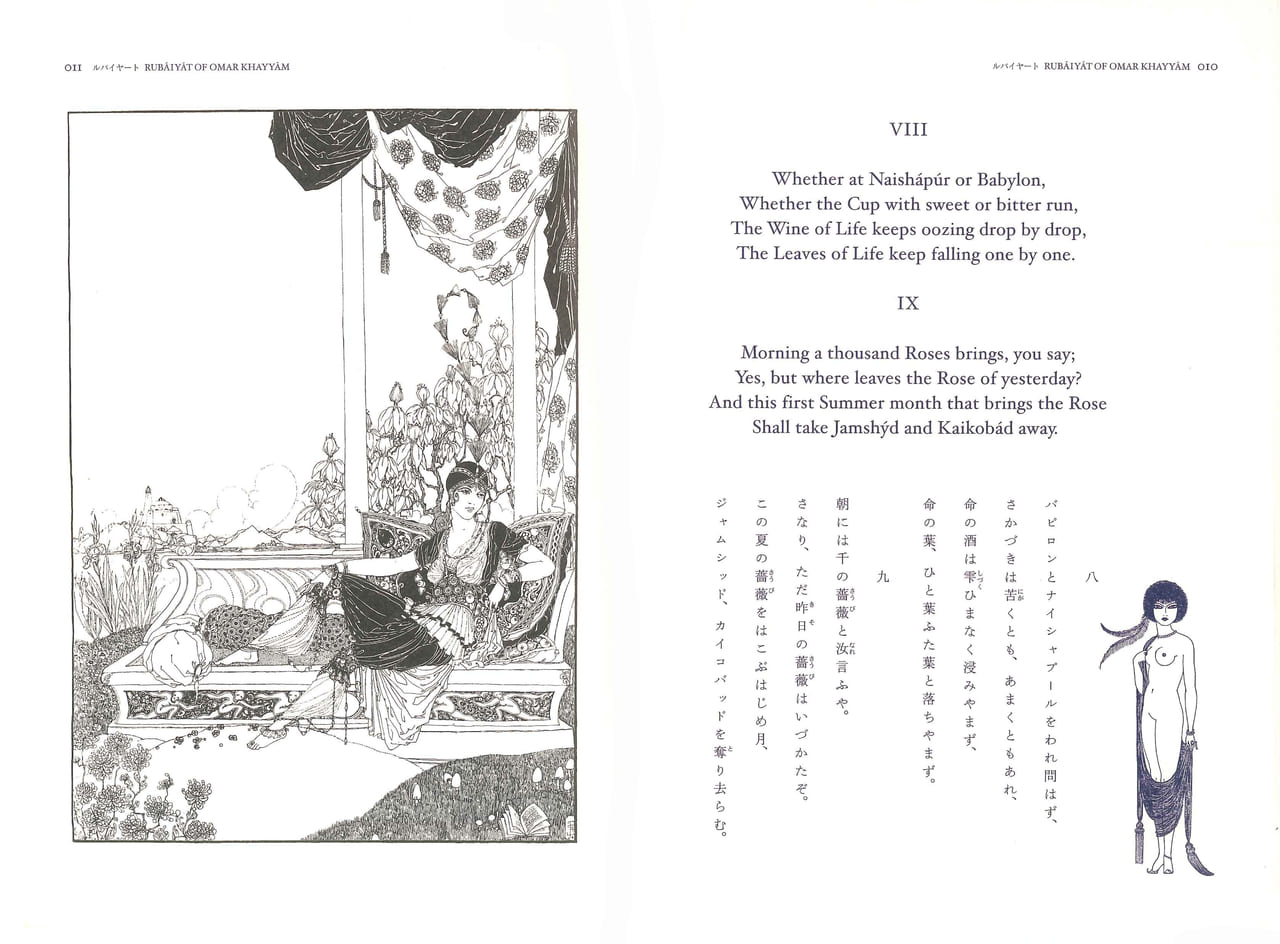 011 ルバイヤート RUBÁIYÁT OF OMAR KHAYYÁM

ルバイヤート RUBÁIYÁT OF OMAR KHAYYÁM 010

VIII

Whether at Naishápúr or Babylon,
Whether the Cup with sweet or bitter run,
The Wine of Life keeps oozing drop by drop,
The Leaves of Life keep falling one by one.

IX

Morning a thousand Roses brings, you say;
Yes, but where leaves the Rose of yesterday?
And this first Summer month that brings the Rose
Shall take Jamshýd and Kaikobád away.

八

バビロンとナイシャプールをわれ問はず、
さかづきは苦くとも、あまくともあれ、
命の酒は雫ひまなく浸みやまず、
命の葉、ひと葉ふた葉と落ちやまず。

九

朝には千の薔薇と汝言ふや。
さなり、ただ昨日の薔薇はいづかたぞ。
この夏の薔薇をはこぶはじめ月、
ジャムシッド、カイコバッドを奪り去らむ。